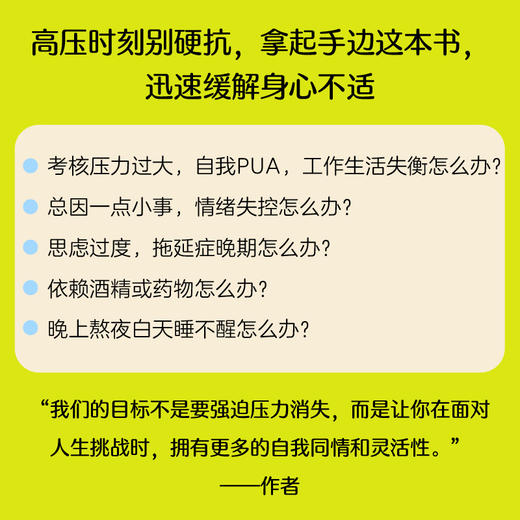 高压时刻别硬抗，拿起手边这本书，迅速缓解身心不适

考核压力过大，自我PUA，工作生活失衡怎么办？

总因一点小事，情绪失控怎么办？

思虑过度，拖延症晚期怎么办？

依赖酒精或药物怎么办？

晚上熬夜白天睡不醒怎么办？

“我们的目标不是要强迫压力消失，而是让你在面对人生挑战时，拥有更多的自我同情和灵活性。”

——作者